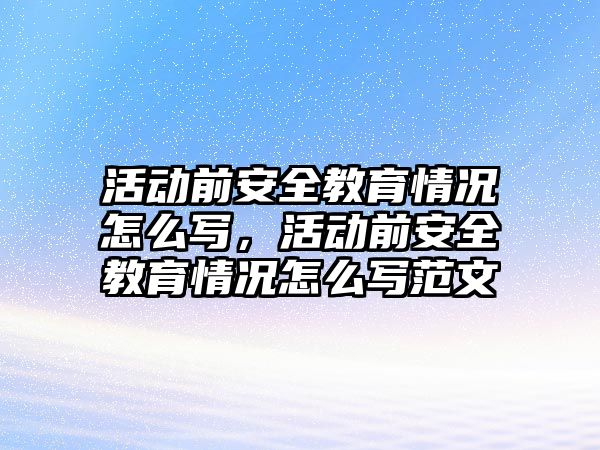 活动前安全教育情况怎么写，活动前安全教育情况怎么写范文